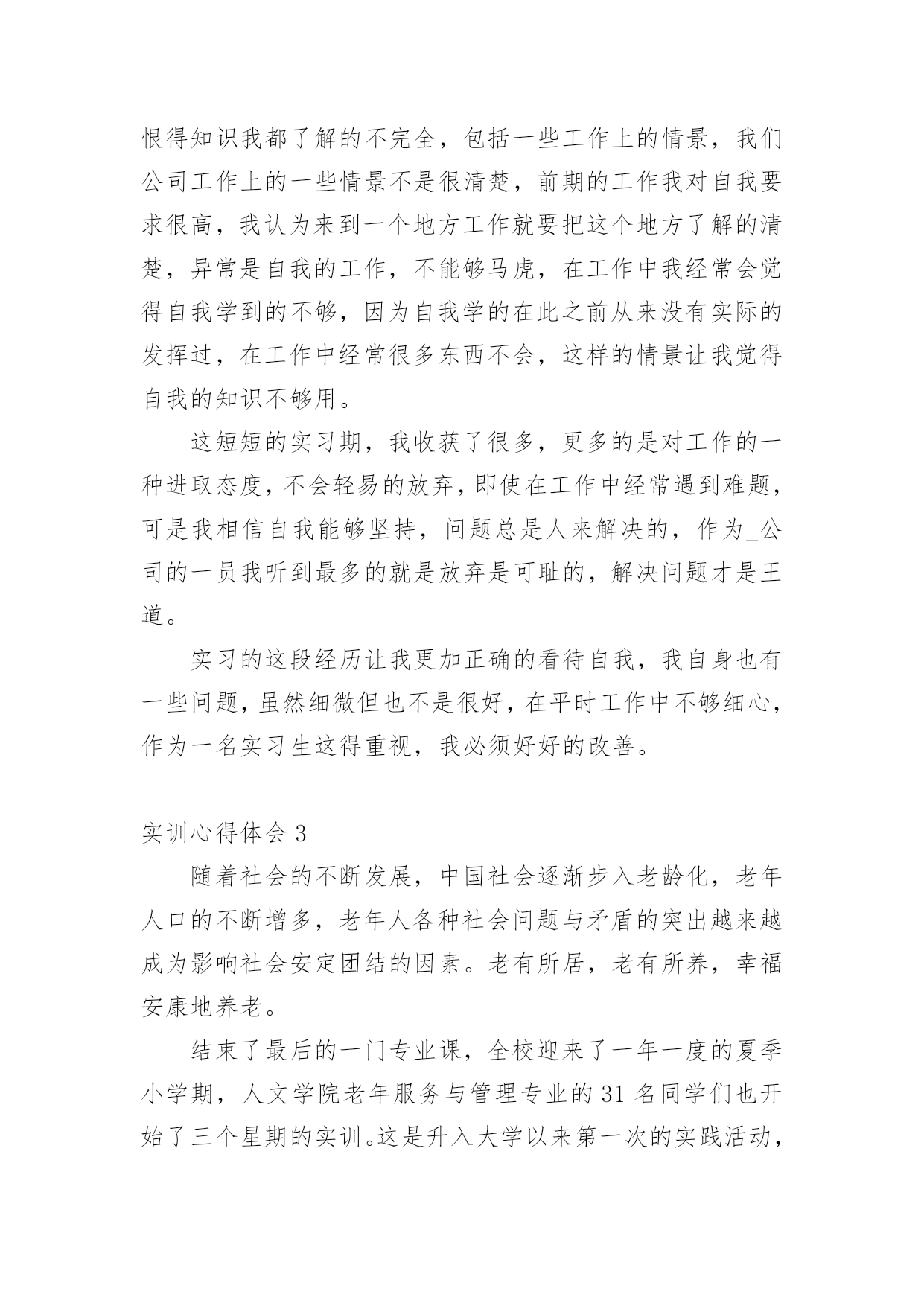 恨得知识我都了解的不完全，包括一些工作上的情景，我们公司工作上的一些情景不是很清楚，前期的工作我对自我要求很高，我认为来到一个地方工作就要把这个地方了解的清楚，异常是自我的工作，不能够马虎，在工作中我经常会觉得自我学到的不够，因为自我学的在此之前从来没有实际的发挥过，在工作中经常很多东西不会，这样的情景让我觉得自我的知识不够用。

这短短的实习期，我收获了很多，更多的是对工作的一种进取态度，不会轻易的放弃，即使在工作中经常遇到难题，可是我相信自我能够坚持，问题总是人来解决的，作为_公司的一员我听到最多的就是放弃是可耻的，解决问题才是王道。

实习的这段经历让我更加正确的看待自我，我自身也有一些问题，虽然细微但也不是很好，在平时工作中不够细心，作为一名实习生这得重视，我必须好好的改善。

实训心得体会 3

随着社会的不断发展，中国社会逐渐步入老龄化，老年人口的不断增多，老年人各种社会问题与矛盾的突出越来越成为影响社会安定团结的因素。老有所居，老有所养，幸福安康地养老。

结束了最后的一门专业课，全校迎来了一年一度的夏季小学期，人文学院老年服务与管理专业的 31 名同学们也开始了三个星期的实训。这是升入大学以来第一次的实践活动，